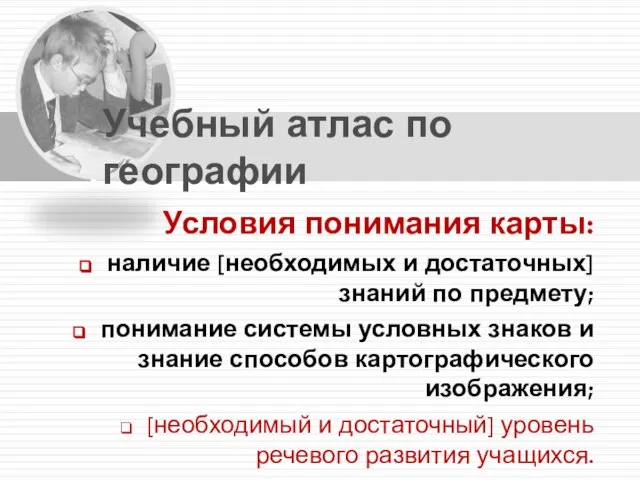 Учебный атлас по географии

Условия понимания карты:

наличие [необходимых и достаточных] знаний по предмету;

понимание системы условных знаков и знание способов картографического изображения;

[необходимый и достаточный] уровень речевого развития учащихся.